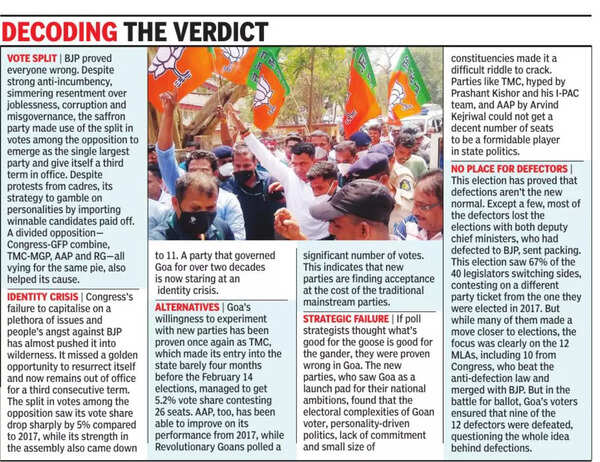 DECODING THE VERDICT

VOTE SPLIT | BJP proved everyone wrong. Despite strong anti-incumbency, simmering resentment over joblessness, corruption and misgovernance, the saffron party made use of the split in votes among the opposition to emerge as the single largest party and give itself a third term in office. Despite protests from cadres, its strategy to gamble on personalities by importing winnable candidates paid off. A divided opposition—Congress-GFP combine, TMC-MGP, AAP and RG—all vying for the same pie, also helped its cause.

IDENTITY CRISIS | Congress's failure to capitalise on a plethora of issues and people's angst against BJP has almost pushed it into wilderness. It missed a golden opportunity to resurrect itself and now remains out of office for a third consecutive term. The split in votes among the opposition saw its vote share drop sharply by 5% compared to 2017, while its strength in the assembly also came down to 11. A party that governed Goa for over two decades is now staring at an identity crisis.

ALTERNATIVES | Goa's willingness to experiment with new parties has been proven once again as TMC, which made its entry into the state barely four months before the February 14 elections, managed to get 5.2% vote share contesting 26 seats. AAP, too, has been able to improve on its performance from 2017, while Revolutionary Goans polled a significant number of votes. This indicates that new parties are finding acceptance at the cost of the traditional mainstream parties.

STRATEGIC FAILURE | If poll strategists thought what's good for the goose is good for the gander, they were proven wrong in Goa. The new parties, who saw Goa as a launch pad for their national ambitions, found that the electoral complexities of Goan voter, personality-driven politics, lack of commitment and small size of constituencies made it a difficult riddle to crack. Parties like TMC, hyped by Prashant Kishor and his I-PAC team, and AAP by Arvind Kejriwal could not get a decent number of seats to be a formidable player in state politics.

NO PLACE FOR DEFECTORS | This election has proved that defections aren't the new normal. Except a few, most of the defectors lost the elections with both deputy chief ministers, who had defected to BJP, sent packing. This election saw 67% of the 40 legislators switching sides, contesting on a different party ticket from the one they were elected in 2017. But while many of them made a move closer to elections, the focus was clearly on the 12 MLAs, including 10 from Congress, who beat the anti-defection law and merged with BJP. But in the battle for ballot, Goa's voters ensured that nine of the 12 defectors were defeated, questioning the whole idea behind defections.